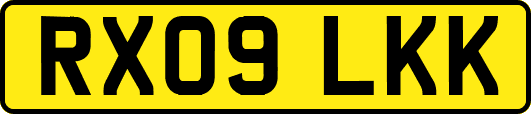 RX09 LKK